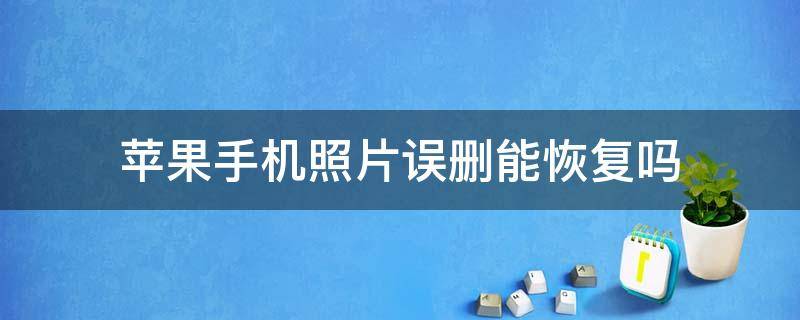 苹果手机照片误删能恢复吗